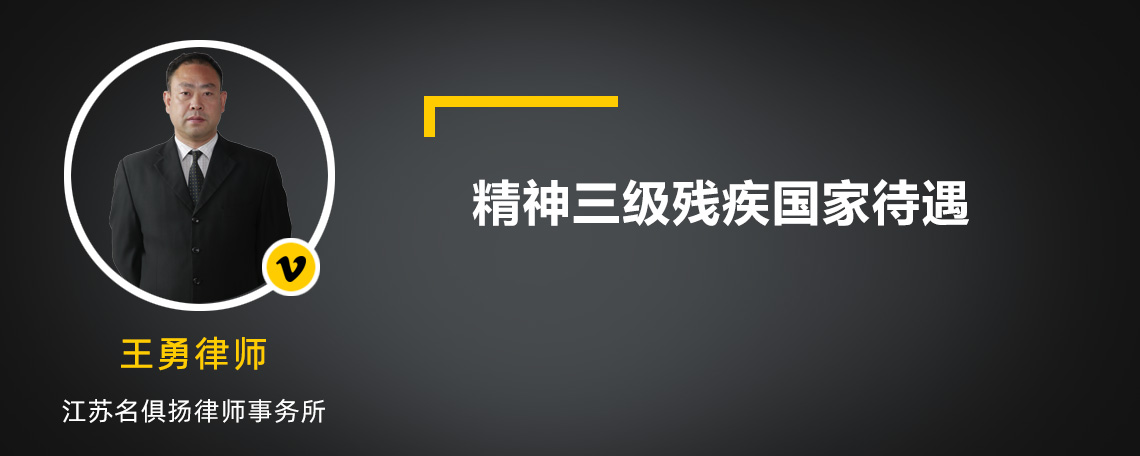 v

王勇律师

江苏名俱扬律师事务所

精神三级残疾国家待遇